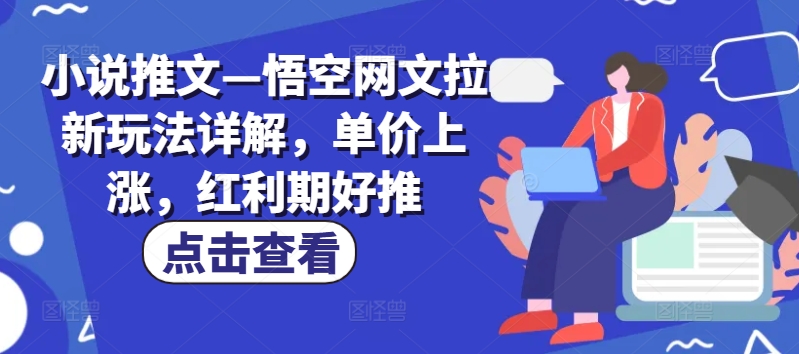 小说推文—悟空网文拉新玩法详解，单价上涨，红利期好推

点击查看